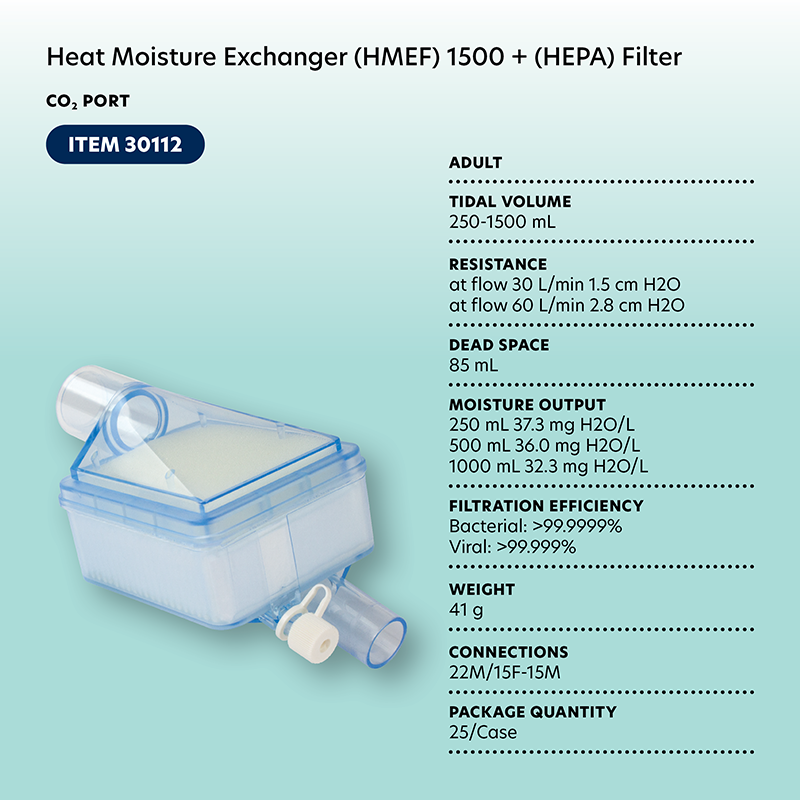 Heat Moisture Exchanger (HMEF) 1500 + (HEPA) Filter

$CO_2$ PORT

ITEM 30112

ADULT

TIDAL VOLUME
250-1500 mL

RESISTANCE
at flow 30 L/min 1.5 cm H2O
at flow 60 L/min 2.8 cm H2O

DEAD SPACE
85 mL

MOISTURE OUTPUT
250 mL 37.3 mg H2O/L
500 mL 36.0 mg H2O/L
1000 mL 32.3 mg H2O/L

FILTRATION EFFICIENCY
Bacterial: >99.9999%
Viral: >99.999%

WEIGHT
41 g

CONNECTIONS
22M/15F-15M

PACKAGE QUANTITY
25/Case